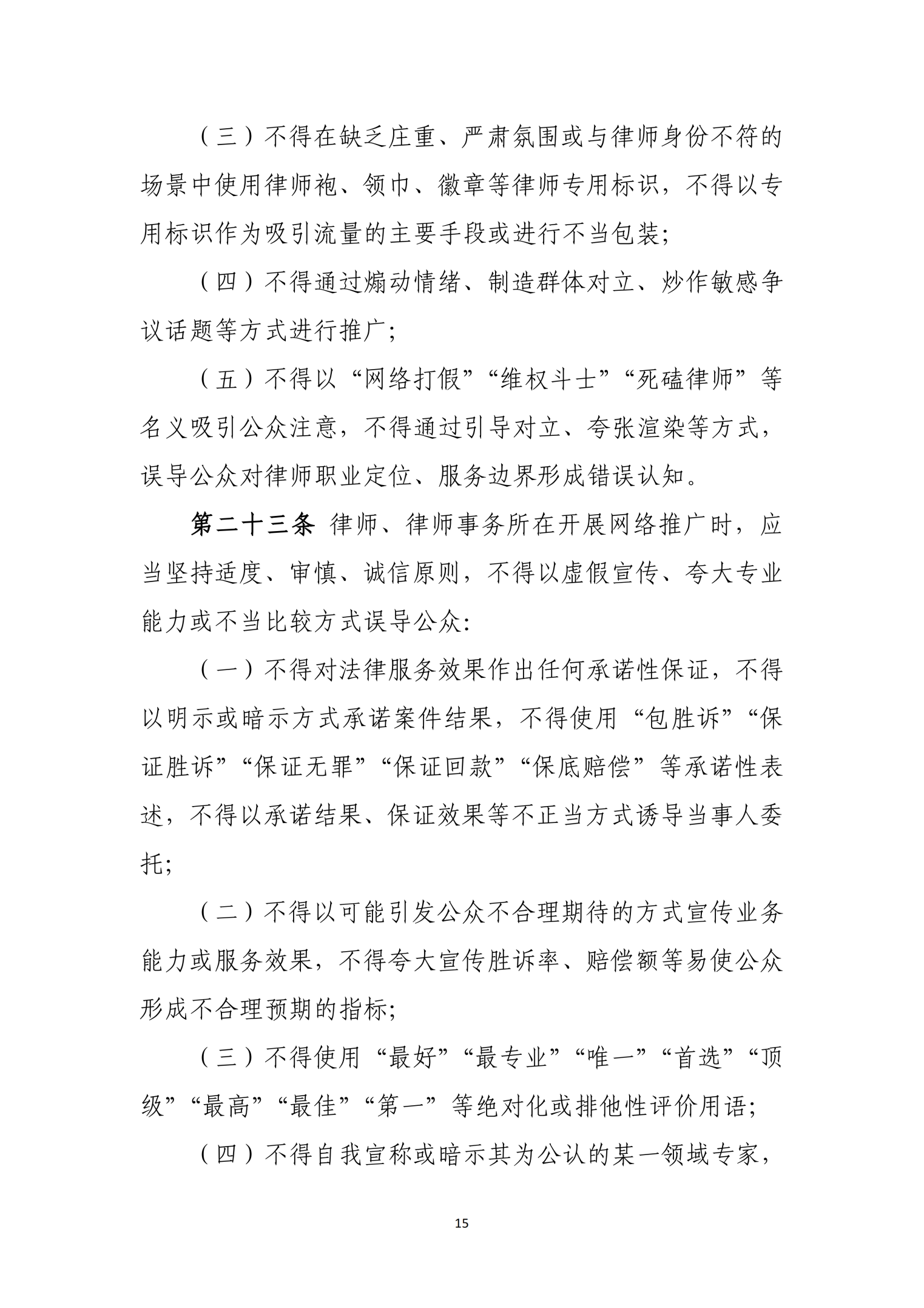 （三）不得在缺乏庄重、严肃氛围或与律师身份不符的场景中使用律师袍、领巾、徽章等律师专用标识，不得以专用标识作为吸引流量的主要手段或进行不当包装；

（四）不得通过煽动情绪、制造群体对立、炒作敏感争议话题等方式进行推广；

（五）不得以“网络打假”“维权斗士”“死磕律师”等名义吸引公众注意，不得通过引导对立、夸张渲染等方式，误导公众对律师职业定位、服务边界形成错误认知。

第二十三条 律师、律师事务所在开展网络推广时，应当坚持适度、审慎、诚信原则，不得以虚假宣传、夸大专业能力或不当比较方式误导公众：

（一）不得对法律服务效果作出任何承诺性保证，不得以明示或暗示方式承诺案件结果，不得使用“包胜诉”“保证胜诉”“保证无罪”“保证回款”“保底赔偿”等承诺性表述，不得以承诺结果、保证效果等不正当方式诱导当事人委托；

（二）不得以可能引发公众不合理期待的方式宣传业务能力或服务效果，不得夸大宣传胜诉率、赔偿额等易使公众形成不合理预期的指标；

（三）不得使用“最好”“最专业”“唯一”“首选”“顶级”“最高”“最佳”“第一”等绝对化或排他性评价用语；

（四）不得自我宣称或暗示其为公认的某一领域专家，

15